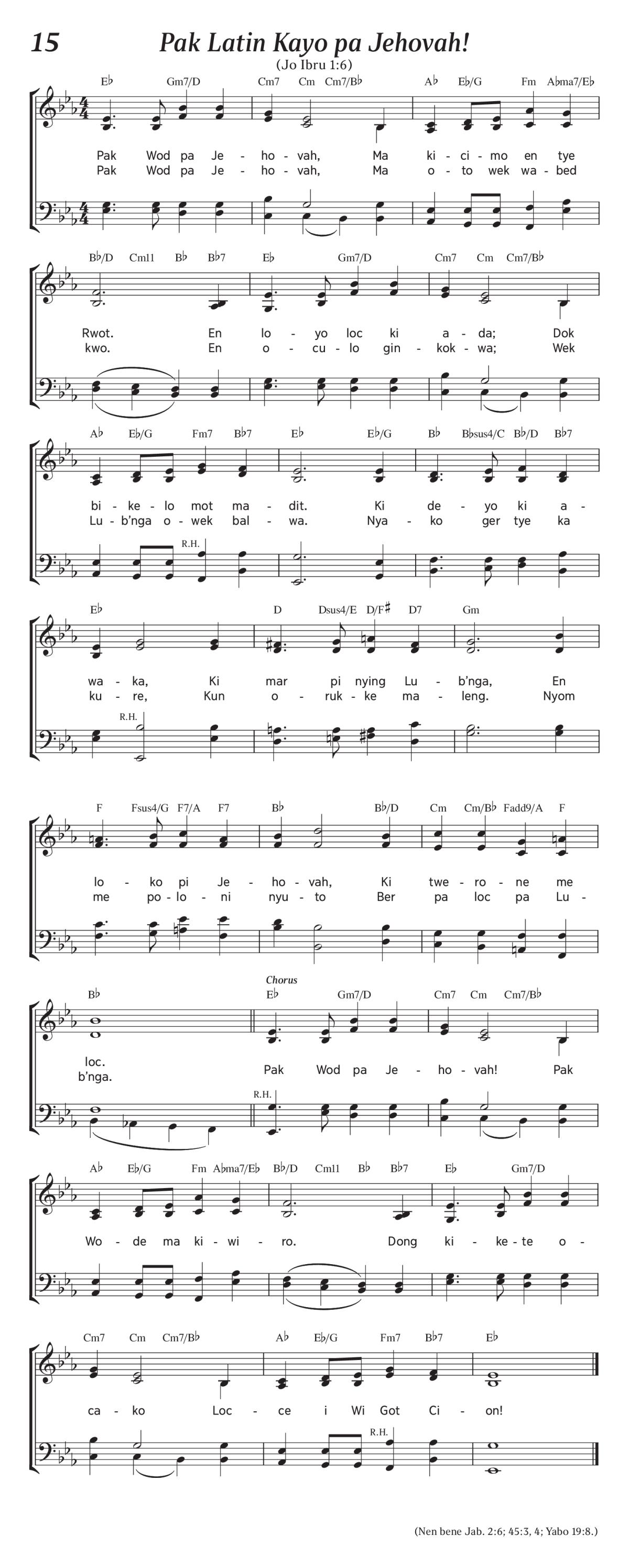 15 Pak Latin Kayo pa Jehovah!

(Jo Ibru 1:6)

E♭ Gm7/D Cm7 Cm Cm7/B♭ A♭ E♭/G Fm A♭ma7/E♭

Pak Wod pa Je - ho - vah, Ma ki - ci - mo en tye
Pak Wod pa Je - ho - vah, Ma o - to wek wa - bed

B♭/D Cm11 B♭ B♭7 E♭ Gm7/D Cm7 Cm Cm7/B♭

Rwot. En lo - yo loc ki a - da; Dok
kwo. En o - cu - lo gin - kok - wa; Wek

A♭ E♭/G Fm7 B♭7 E♭ E♭/G B♭ B♭sus4/C B♭/D B♭7

bi - ke - lo mot ma - dit. Ki de - yo ki a -
Lu - b'nga o - wek bal - wa. Nya - ko ger tye ka

R.H.

E♭ D Dsus4/E D/F♯ D7 Gm

wa - ka, Ki mar pi nying Lu - b'nga, En
ku - re, Kun o - ruk - ke ma - leng. Nyom

R.H.

F Fsus4/G F7/A F7 B♭ B♭/D Cm Cm/B♭ Fadd9/A F

lo - ko pi Je - ho - vah, Ki twe - ro - ne me
me po - lo - ni nyu - to Ber pa loc pa Lu -

B♭ Chorus E♭ Gm7/D Cm7 Cm Cm7/B♭

loc.
b'nga. Pak Wod pa Je - ho - vah! Pak

R.H.

A♭ E♭/G Fm A♭ma7/E♭ B♭/D Cm11 B♭ B♭7 E♭ Gm7/D

Wo - de ma ki - wi - ro. Dong ki - ke - te o -

Cm7 Cm Cm7/B♭ A♭ E♭/G Fm7 B♭7 E♭

ca - ko Loc - ce i Wi Got Ci - on!

R.H.

(Nen bene Jab. 2:6; 45:3, 4; Yabo 19:8.)